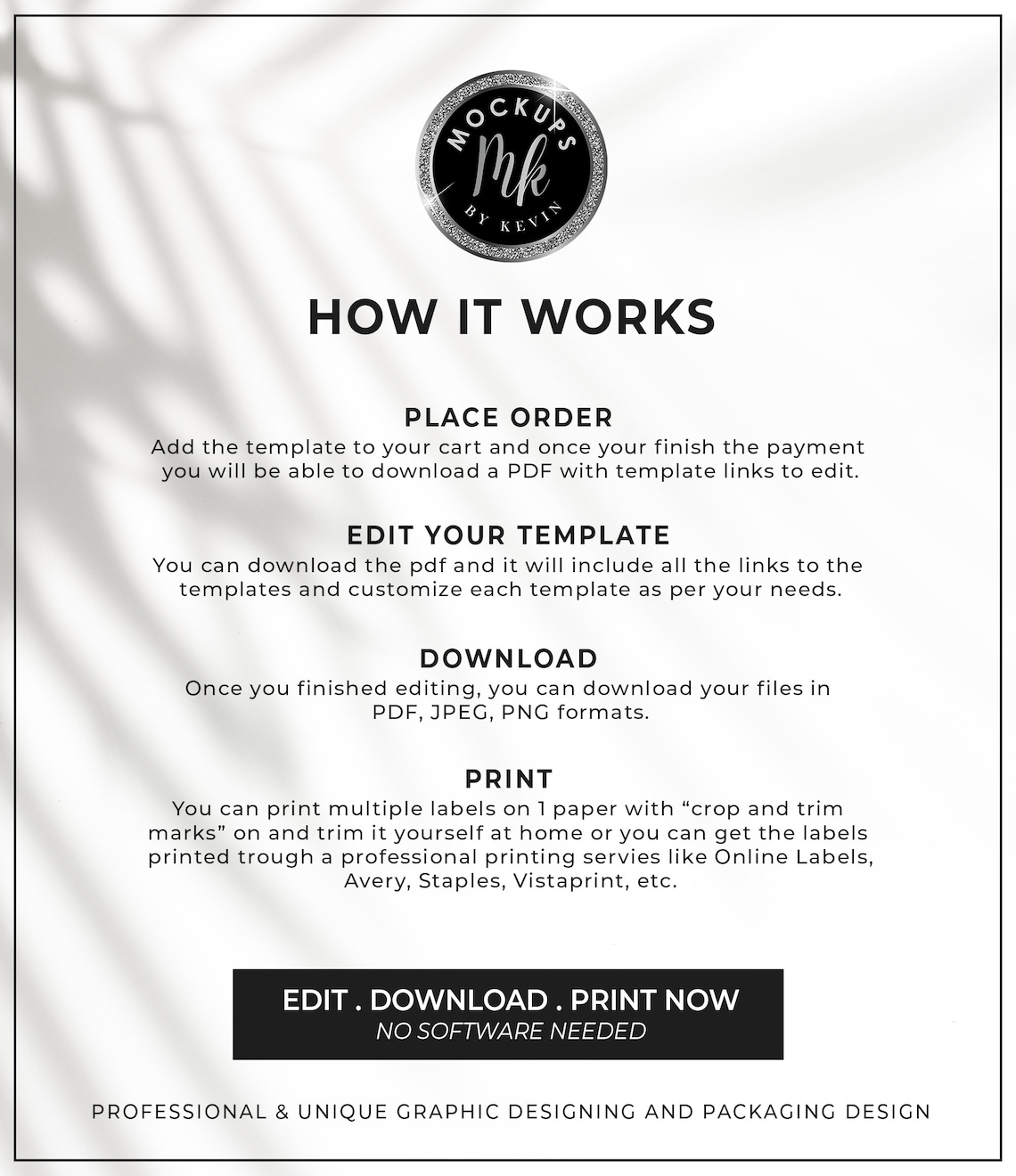 MOCKUPS
Mk
BY KEVIN

HOW IT WORKS

PLACE ORDER
Add the template to your cart and once your finish the payment you will be able to download a PDF with template links to edit.

EDIT YOUR TEMPLATE
You can download the pdf and it will include all the links to the templates and customize each template as per your needs.

DOWNLOAD
Once you finished editing, you can download your files in PDF, JPEG, PNG formats.

PRINT
You can print multiple labels on 1 paper with “crop and trim marks” on and trim it yourself at home or you can get the labels printed trough a professional printing servies like Online Labels, Avery, Staples, Vistaprint, etc.

EDIT . DOWNLOAD . PRINT NOW
NO SOFTWARE NEEDED

PROFESSIONAL & UNIQUE GRAPHIC DESIGNING AND PACKAGING DESIGN